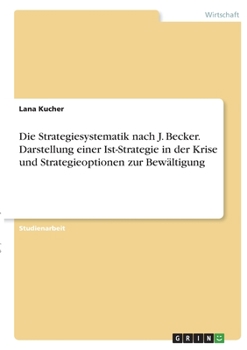 Wirtschaft

Lana Kucher

Die Strategiesystematik nach J. Becker. Darstellung einer Ist-Strategie in der Krise und Strategieoptionen zur Bewältigung

Studienarbeit

GRIN